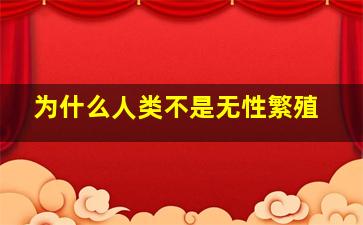 为什么人类不是无性繁殖